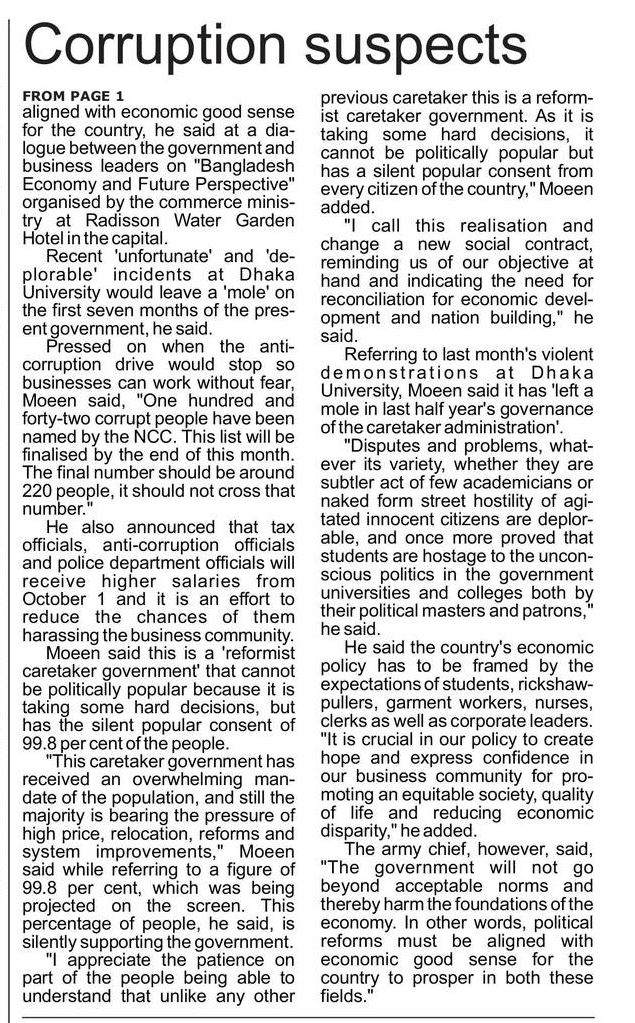 Corruption suspects

FROM PAGE 1

aligned with economic good sense for the country, he said at a dialogue between the government and business leaders on "Bangladesh Economy and Future Perspective" organised by the commerce ministry at Radisson Water Garden Hotel in the capital.

Recent 'unfortunate' and 'deplorable' incidents at Dhaka University would leave a 'mole' on the first seven months of the present government, he said.

Pressed on when the anti-corruption drive would stop so businesses can work without fear, Moeen said, "One hundred and forty-two corrupt people have been named by the NCC. This list will be finalised by the end of this month. The final number should be around 220 people, it should not cross that number."

He also announced that tax officials, anti-corruption officials and police department officials will receive higher salaries from October 1 and it is an effort to reduce the chances of them harassing the business community.

Moeen said this is a 'reformist caretaker government' that cannot be politically popular because it is taking some hard decisions, but has the silent popular consent of 99.8 per cent of the people.

"This caretaker government has received an overwhelming mandate of the population, and still the majority is bearing the pressure of high price, relocation, reforms and system improvements," Moeen said while referring to a figure of 99.8 per cent, which was being projected on the screen. This percentage of people, he said, is silently supporting the government.

"I appreciate the patience on part of the people being able to understand that unlike any other previous caretaker this is a reformist caretaker government. As it is taking some hard decisions, it cannot be politically popular but has a silent popular consent from every citizen of the country," Moeen added.

"I call this realisation and change a new social contract, reminding us of our objective at hand and indicating the need for reconciliation for economic development and nation building," he said.

Referring to last month's violent demonstrations at Dhaka University, Moeen said it has 'left a mole in last half year's governance of the caretaker administration'.

"Disputes and problems, whatever its variety, whether they are subtler act of few academicians or naked form street hostility of agitated innocent citizens are deplorable, and once more proved that students are hostage to the unconscious politics in the government universities and colleges both by their political masters and patrons," he said.

He said the country's economic policy has to be framed by the expectations of students, rickshaw-pullers, garment workers, nurses, clerks as well as corporate leaders. "It is crucial in our policy to create hope and express confidence in our business community for promoting an equitable society, quality of life and reducing economic disparity," he added.

The army chief, however, said, "The government will not go beyond acceptable norms and thereby harm the foundations of the economy. In other words, political reforms must be aligned with economic good sense for the country to prosper in both these fields."